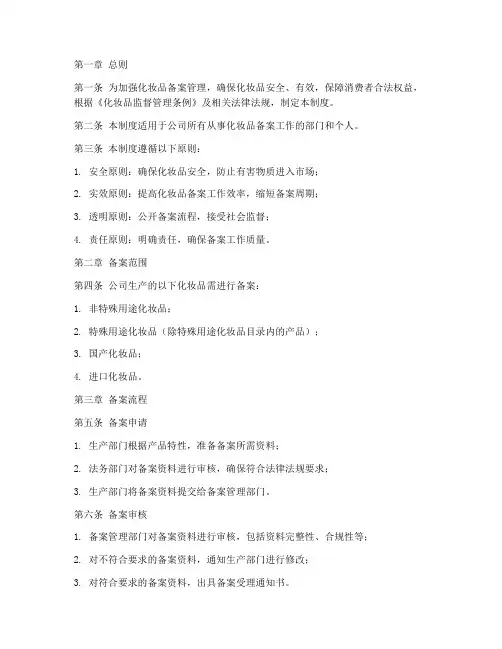 第一章 总则

第一条 为加强化妆品备案管理，确保化妆品安全、有效，保障消费者合法权益，根据《化妆品监督管理条例》及相关法律法规，制定本制度。

第二条 本制度适用于公司所有从事化妆品备案工作的部门和个人。

第三条 本制度遵循以下原则：

1. 安全原则：确保化妆品安全，防止有害物质进入市场；

2. 实效原则：提高化妆品备案工作效率，缩短备案周期；

3. 透明原则：公开备案流程，接受社会监督；

4. 责任原则：明确责任，确保备案工作质量。

第二章 备案范围

第四条 公司生产的以下化妆品需进行备案：

1. 非特殊用途化妆品；

2. 特殊用途化妆品（除特殊用途化妆品目录内的产品）；

3. 国产化妆品；

4. 进口化妆品。

第三章 备案流程

第五条 备案申请

1. 生产部门根据产品特性，准备备案所需资料；

2. 法务部门对备案资料进行审核，确保符合法律法规要求；

3. 生产部门将备案资料提交给备案管理部门。

第六条 备案审核

1. 备案管理部门对备案资料进行审核，包括资料完整性、合规性等；

2. 对不符合要求的备案资料，通知生产部门进行修改；

3. 对符合要求的备案资料，出具备案受理通知书。